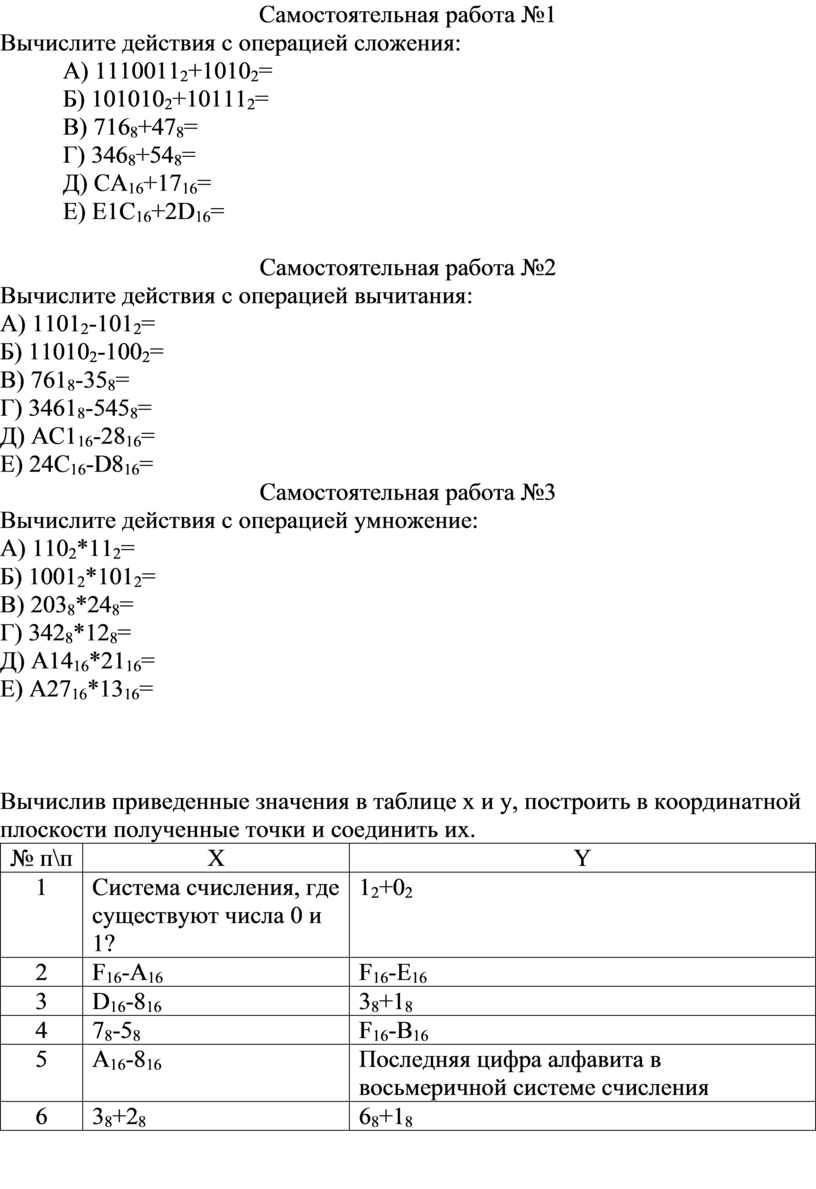 Самостоятельная работа №1

Вычислите действия с операцией сложения:

А) $1110011_2+1010_2=$

Б) $101010_2+10111_2=$

В) $716_8+47_8=$

Г) $346_8+54_8=$

Д) $CA_{16}+17_{16}=$

Е) $E1C_{16}+2D_{16}=$

Самостоятельная работа №2

Вычислите действия с операцией вычитания:

А) $1101_2-101_2=$

Б) $11010_2-100_2=$

В) $761_8-35_8=$

Г) $3461_8-545_8=$

Д) $AC1_{16}-28_{16}=$

Е) $24C_{16}-D8_{16}=$

Самостоятельная работа №3

Вычислите действия с операцией умножение:

А) $110_2*11_2=$

Б) $1001_2*101_2=$

В) $203_8*24_8=$

Г) $342_8*12_8=$

Д) $A14_{16}*21_{16}=$

Е) $A27_{16}*13_{16}=$

Вычислив приведенные значения в таблице x и y, построить в координатной плоскости полученные точки и соединить их.

| № п\п | X | Y |
|---|---|---|
| 1 | Система счисления, где существуют числа 0 и 1? | $1_2+0_2$ |
| 2 | $F_{16}-A_{16}$ | $F_{16}-E_{16}$ |
| 3 | $D_{16}-8_{16}$ | $3_8+1_8$ |
| 4 | $7_8-5_8$ | $F_{16}-B_{16}$ |
| 5 | $A_{16}-8_{16}$ | Последняя цифра алфавита в восьмеричной системе счисления |
| 6 | $3_8+2_8$ | $6_8+1_8$ |